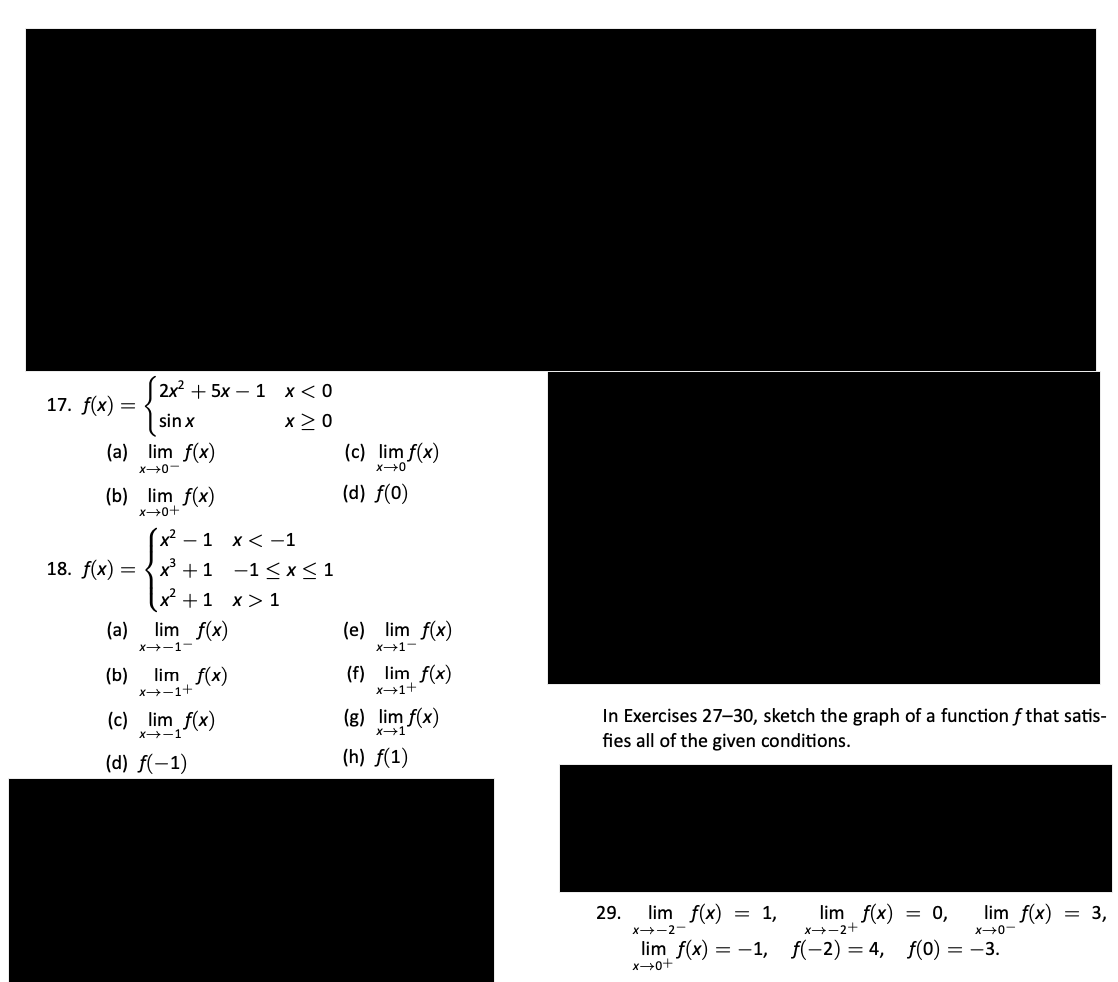 17. $f(x) = \begin{cases} 2x^2 + 5x - 1 & x < 0 \\ \sin x & x \geq 0 \end{cases}$

(a) $\lim_{x \to 0^-} f(x)$

(b) $\lim_{x \to 0^+} f(x)$

(c) $\lim_{x \to 0} f(x)$

(d) $f(0)$

18. $f(x) = \begin{cases} x^2 - 1 & x < -1 \\ x^3 + 1 & -1 \leq x \leq 1 \\ x^2 + 1 & x > 1 \end{cases}$

(a) $\lim_{x \to -1^-} f(x)$

(b) $\lim_{x \to -1^+} f(x)$

(c) $\lim_{x \to -1} f(x)$

(d) $f(-1)$

(e) $\lim_{x \to 1^-} f(x)$

(f) $\lim_{x \to 1^+} f(x)$

(g) $\lim_{x \to 1} f(x)$

(h) $f(1)$

In Exercises 27–30, sketch the graph of a function f that satisfies all of the given conditions.

29. $\lim_{x \to -2^-} f(x) = 1$, $\lim_{x \to -2^+} f(x) = 0$, $\lim_{x \to 0^-} f(x) = 3$, $\lim_{x \to 0^+} f(x) = -1$, $f(-2) = 4$, $f(0) = -3$.